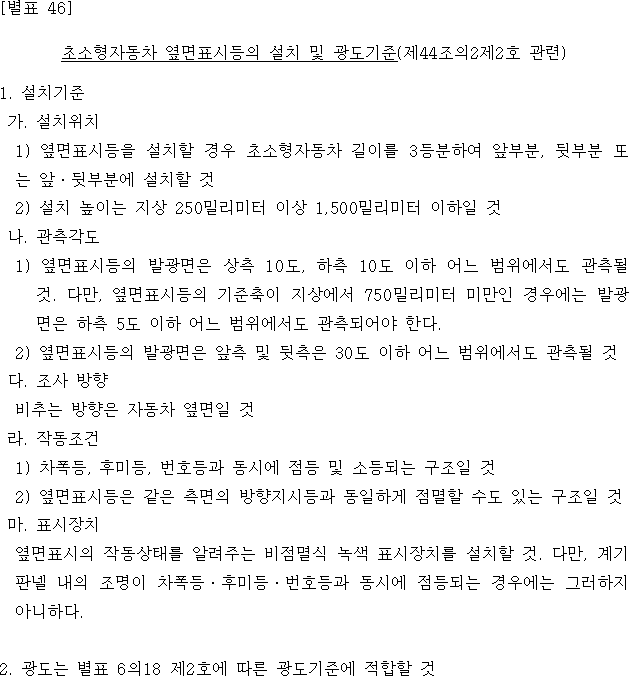 [별표 46]

초소형자동차 옆면표시등의 설치 및 광도기준(제44조의2제2호 관련)

1. 설치기준

가. 설치위치

1) 옆면표시등을 설치할 경우 초소형자동차 길이를 3등분하여 앞부분, 뒷부분 또는 앞·뒷부분에 설치할 것

2) 설치 높이는 지상 250밀리미터 이상 1,500밀리미터 이하일 것

나. 관측각도

1) 옆면표시등의 발광면은 상측 10도, 하측 10도 이하 어느 범위에서도 관측될 것. 다만, 옆면표시등의 기준축이 지상에서 750밀리미터 미만인 경우에는 발광면은 하측 5도 이하 어느 범위에서도 관측되어야 한다.

2) 옆면표시등의 발광면은 앞측 및 뒷측은 30도 이하 어느 범위에서도 관측될 것

다. 조사 방향

비추는 방향은 자동차 옆면일 것

라. 작동조건

1) 차폭등, 후미등, 번호등과 동시에 점등 및 소등되는 구조일 것

2) 옆면표시등은 같은 측면의 방향지시등과 동일하게 점멸할 수도 있는 구조일 것

마. 표시장치

옆면표시의 작동상태를 알려주는 비점멸식 녹색 표시장치를 설치할 것. 다만, 계기판넬 내의 조명이 차폭등·후미등·번호등과 동시에 점등되는 경우에는 그러하지 아니하다.

2. 광도는 별표 6의18 제2호에 따른 광도기준에 적합할 것